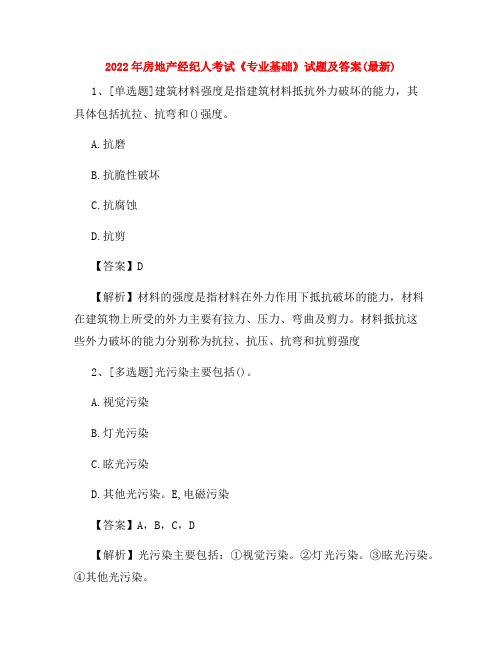 2022年房地产经纪人考试《专业基础》试题及答案(最新)

1、[单选题]建筑材料强度是指建筑材料抵抗外力破坏的能力，其具体包括抗拉、抗弯和()强度。

A.抗磨

B.抗脆性破坏

C.抗腐蚀

D.抗剪

【答案】D

【解析】材料的强度是指材料在外力作用下抵抗破坏的能力，材料在建筑物上所受的外力主要有拉力、压力、弯曲及剪力。材料抵抗这些外力破坏的能力分别称为抗拉、抗压、抗弯和抗剪强度

2、[多选题]光污染主要包括()。

A.视觉污染

B.灯光污染

C.眩光污染

D.其他光污染。E,电磁污染

【答案】A，B，C，D

【解析】光污染主要包括：①视觉污染。②灯光污染。③眩光污染。④其他光污染。